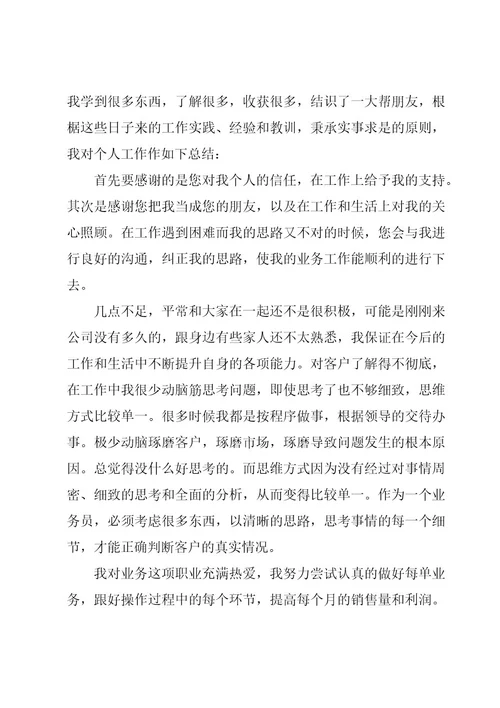 我学到很多东西，了解很多，收获很多，结识了一大帮朋友，根椐这些日子来的工作实践、经验和教训，秉承实事求是的原则，我对个人工作作如下总结：

首先要感谢的是您对我个人的信任，在工作上给予我的支持。其次是感谢您把我当成您的朋友，以及在工作和生活上对我的关心照顾。在工作遇到困难而我的思路又不对的时候，您会与我进行良好的沟通，纠正我的思路，使我的业务工作能顺利的进行下去。

几点不足，平常和大家在一起还不是很积极，可能是刚刚来公司没有多久的，跟身边有些家人还不太熟悉，我保证在今后的工作和生活中不断提升自身的各项能力。对客户了解得不彻底，在工作中我很少动脑筋思考问题，即使思考了也不够细致，思维方式比较单一。很多时候我都是按程序做事，根据领导的交待办事。极少动脑琢磨客户，琢磨市场，琢磨导致问题发生的根本原因。总觉得没什么好思考的。而思维方式因为没有经过对事情周密、细致的思考和全面的分析，从而变得比较单一。作为一个业务员，必须考虑很多东西，以清晰的思路，思考事情的每一个细节，才能正确判断客户的真实情况。

我对业务这项职业充满热爱，我努力尝试认真的做好每单业务，跟好操作过程中的每个环节，提高每个月的销售量和利润。